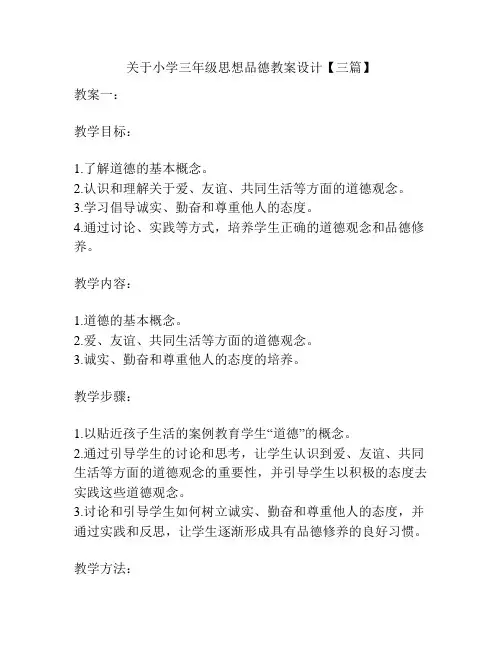 关于小学三年级思想品德教案设计【三篇】

教案一：

教学目标：

1.了解道德的基本概念。
2.认识和理解关于爱、友谊、共同生活等方面的道德观念。
3.学习倡导诚实、勤奋和尊重他人的态度。
4.通过讨论、实践等方式，培养学生正确的道德观念和品德修养。

教学内容：

1.道德的基本概念。
2.爱、友谊、共同生活等方面的道德观念。
3.诚实、勤奋和尊重他人的态度的培养。

教学步骤：

1.以贴近孩子生活的案例教育学生“道德”的概念。
2.通过引导学生的讨论和思考，让学生认识到爱、友谊、共同生活等方面的道德观念的重要性，并引导学生以积极的态度去实践这些道德观念。
3.讨论和引导学生如何树立诚实、勤奋和尊重他人的态度，并通过实践和反思，让学生逐渐形成具有品德修养的良好习惯。

教学方法：